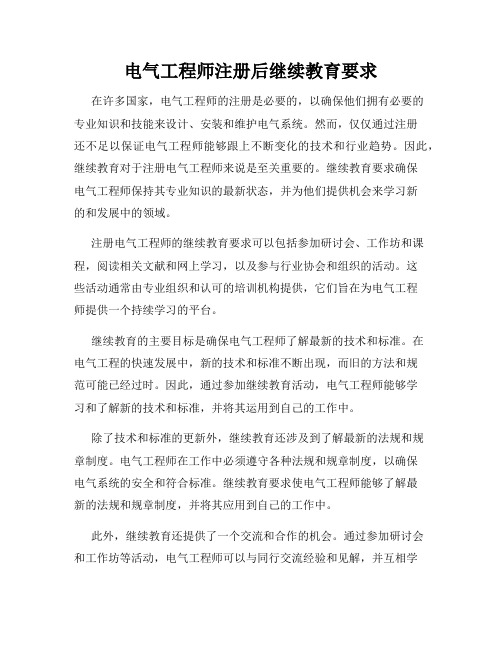 电气工程师注册后继续教育要求

在许多国家，电气工程师的注册是必要的，以确保他们拥有必要的专业知识和技能来设计、安装和维护电气系统。然而，仅仅通过注册还不足以保证电气工程师能够跟上不断变化的技术和行业趋势。因此，继续教育对于注册电气工程师来说是至关重要的。继续教育要求确保电气工程师保持其专业知识的最新状态，并为他们提供机会来学习新的和发展中的领域。

注册电气工程师的继续教育要求可以包括参加研讨会、工作坊和课程，阅读相关文献和网上学习，以及参与行业协会和组织的活动。这些活动通常由专业组织和认可的培训机构提供，它们旨在为电气工程师提供一个持续学习的平台。

继续教育的主要目标是确保电气工程师了解最新的技术和标准。在电气工程的快速发展中，新的技术和标准不断出现，而旧的方法和规范可能已经过时。因此，通过参加继续教育活动，电气工程师能够学习和了解新的技术和标准，并将其运用到自己的工作中。

除了技术和标准的更新外，继续教育还涉及到了解最新的法规和规章制度。电气工程师在工作中必须遵守各种法规和规章制度，以确保电气系统的安全和符合标准。继续教育要求使电气工程师能够了解最新的法规和规章制度，并将其应用到自己的工作中。

此外，继续教育还提供了一个交流和合作的机会。通过参加研讨会和工作坊等活动，电气工程师可以与同行交流经验和见解，并互相学